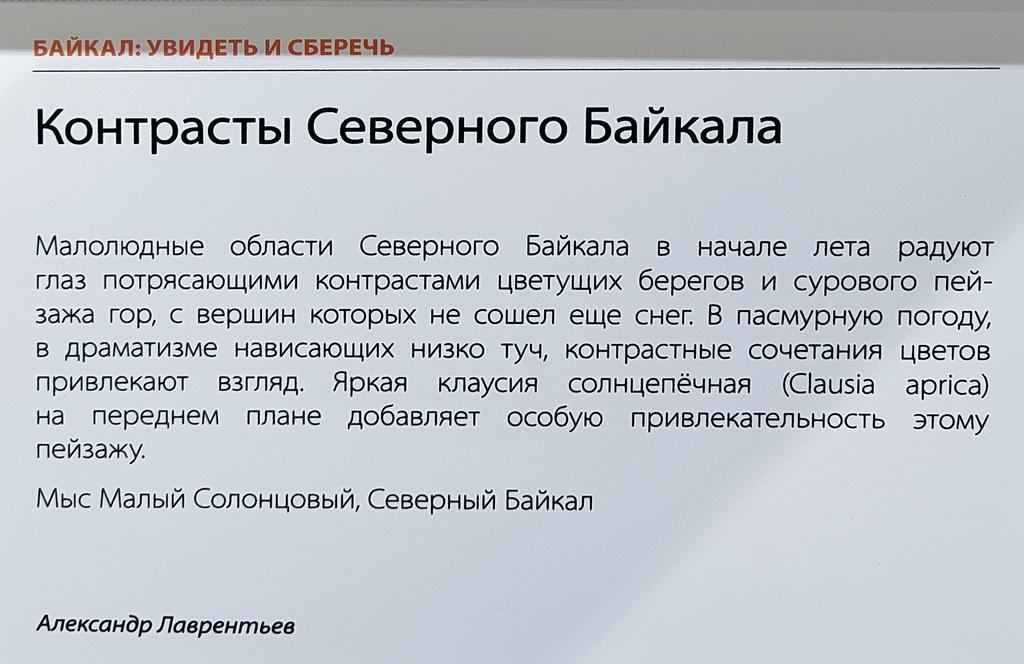 БАЙКАЛ: УВИДЕТЬ И СБЕРЕЧЬ

Контрасты Северного Байкала

Малолюдные области Северного Байкала в начале лета радуют глаз потрясающими контрастами цветущих берегов и сурового пейзажа гор, с вершин которых не сошел еще снег. В пасмурную погоду, в драматизме нависающих низко туч, контрастные сочетания цветов привлекают взгляд. Яркая клаусия солнцепёчная (Clausia aprica) на переднем плане добавляет особую привлекательность этому пейзажу.

Мыс Малый Солонцовый, Северный Байкал

Александр Лаврентьев